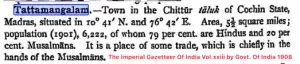 Tattamangalam.—Town in the Chittūr tāluk of Cochin State, Madras, situated in 10° 41′ N. and 76° 42′ E. Area, $5\frac{1}{2}$ square miles; population (1901), 6,222, of whom 79 per cent. are Hindus and 20 per cent. Musalmāns. It is a place of some trade, which is chiefly in the hands of the Musalmāns. The Imperial Gazetteer Of India Vol.xxiii by Govt. Of India 1908